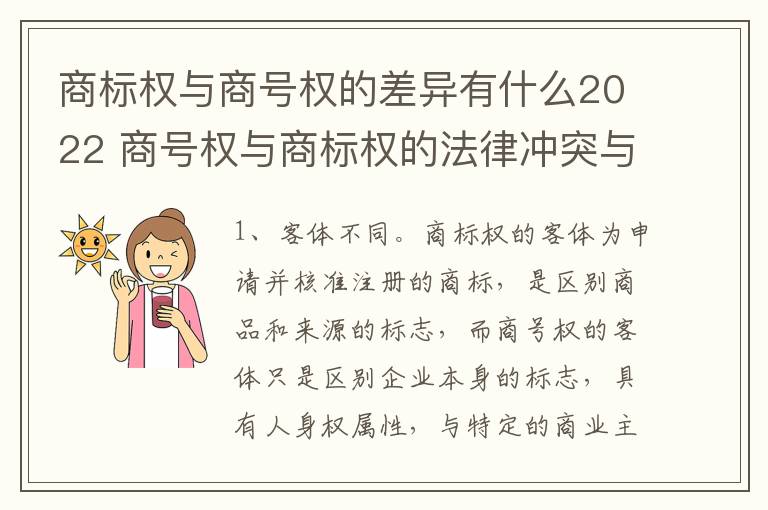 商标权与商号权的差异有什么2022 商号权与商标权的法律冲突与

1、客体不同。商标权的客体为申请并核准注册的商标，是区别商品和来源的标志，而商号权的客体只是区别企业本身的标志，具有人身权属性，与特定的商业主